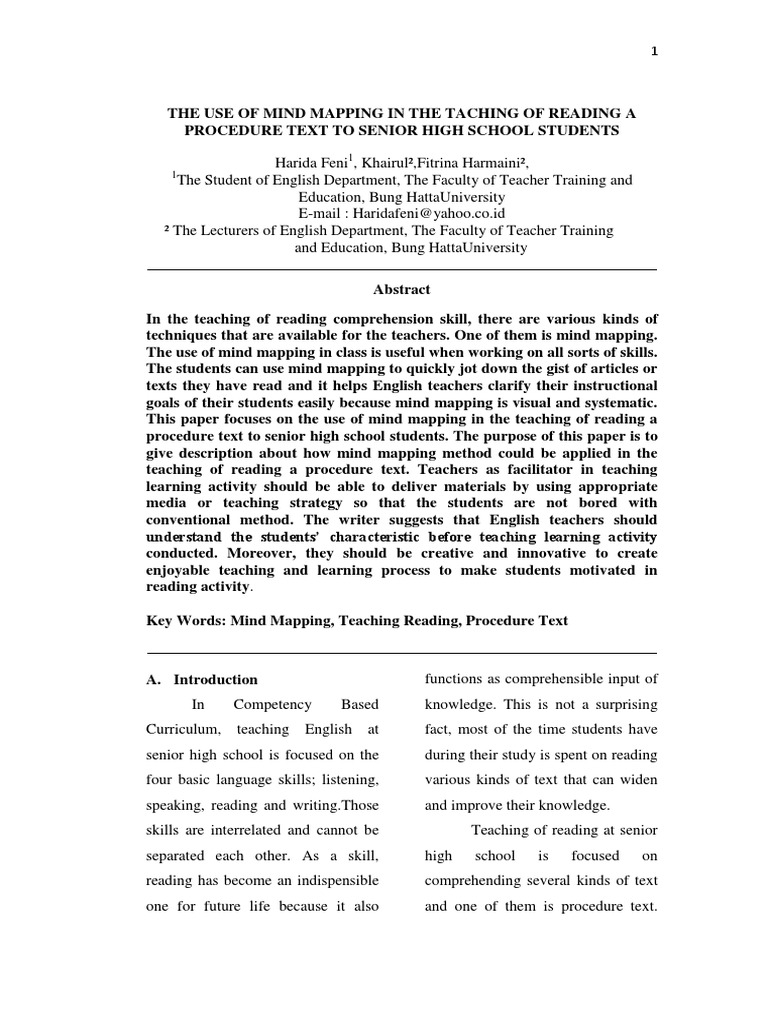 1

THE USE OF MIND MAPPING IN THE TACHING OF READING A PROCEDURE TEXT TO SENIOR HIGH SCHOOL STUDENTS

Harida Feni$^1$, Khairul²,Fitrina Harmaini²,
$^1$The Student of English Department, The Faculty of Teacher Training and Education, Bung HattaUniversity
E-mail : Haridafeni@yahoo.co.id
² The Lecturers of English Department, The Faculty of Teacher Training and Education, Bung HattaUniversity

Abstract

In the teaching of reading comprehension skill, there are various kinds of techniques that are available for the teachers. One of them is mind mapping. The use of mind mapping in class is useful when working on all sorts of skills. The students can use mind mapping to quickly jot down the gist of articles or texts they have read and it helps English teachers clarify their instructional goals of their students easily because mind mapping is visual and systematic. This paper focuses on the use of mind mapping in the teaching of reading a procedure text to senior high school students. The purpose of this paper is to give description about how mind mapping method could be applied in the teaching of reading a procedure text. Teachers as facilitator in teaching learning activity should be able to deliver materials by using appropriate media or teaching strategy so that the students are not bored with conventional method. The writer suggests that English teachers should understand the students' characteristic before teaching learning activity conducted. Moreover, they should be creative and innovative to create enjoyable teaching and learning process to make students motivated in reading activity.

Key Words: Mind Mapping, Teaching Reading, Procedure Text

A. Introduction

In Competency Based Curriculum, teaching English at senior high school is focused on the four basic language skills; listening, speaking, reading and writing.Those skills are interrelated and cannot be separated each other. As a skill, reading has become an indispensible one for future life because it also functions as comprehensible input of knowledge. This is not a surprising fact, most of the time students have during their study is spent on reading various kinds of text that can widen and improve their knowledge.

Teaching of reading at senior high school is focused on comprehending several kinds of text and one of them is procedure text.